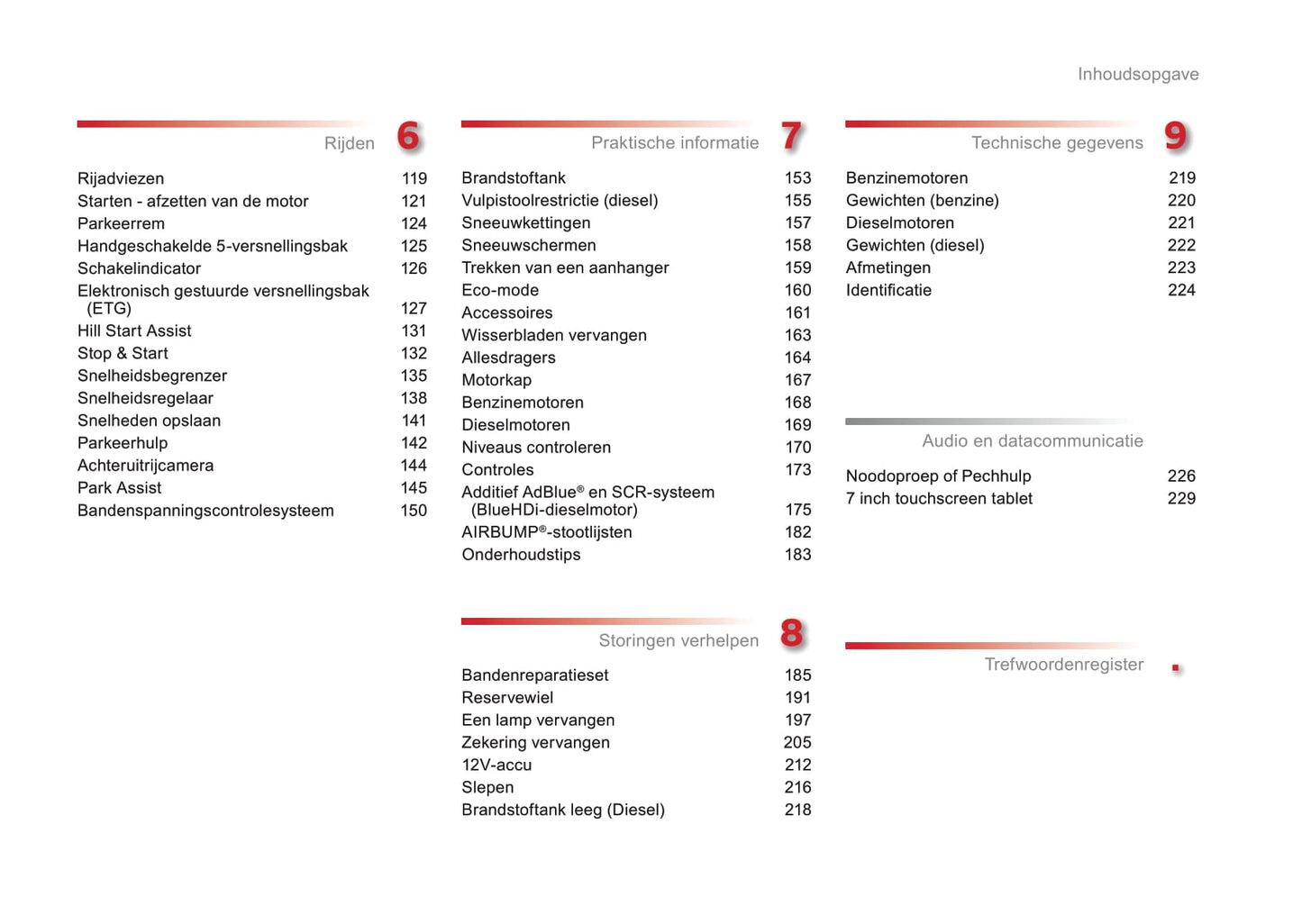 Inhoudsopgave

Rijden 6

Rijadviezen 119
Starten - afzetten van de motor 121
Parkeerrem 124
Handgeschakelde 5-versnellingsbak 125
Schakelindicator 126
Elektronisch gestuurde versnellingsbak (ETG) 127
Hill Start Assist 131
Stop & Start 132
Snelheidsbegrenzer 135
Snelheidsregelaar 138
Snelheden opslaan 141
Parkeerhulp 142
Achteruitrijcamera 144
Park Assist 145
Bandenspanningscontrolesysteem 150

Praktische informatie 7

Brandstoftank 153
Vulpistoolrestrictie (diesel) 155
Sneeuwkettingen 157
Sneeuwschermen 158
Trekken van een aanhanger 159
Eco-mode 160
Accessoires 161
Wisserbladen vervangen 163
Allesdragers 164
Motorkap 167
Benzinemotoren 168
Dieselmotoren 169
Niveaus controleren 170
Controles 173
Additief AdBlue® en SCR-systeem (BlueHDi-dieselmotor) 175
AIRBUMP®-stootlijsten 182
Onderhoudstips 183

Storingen verhelpen 8

Bandenreparatieset 185
Reservewiel 191
Een lamp vervangen 197
Zekering vervangen 205
12V-accu 212
Slepen 216
Brandstoftank leeg (Diesel) 218

Technische gegevens 9

Benzinemotoren 219
Gewichten (benzine) 220
Dieselmotoren 221
Gewichten (diesel) 222
Afmetingen 223
Identificatie 224

Audio en datacommunicatie

Noodoproep of Pechhulp 226
7 inch touchscreen tablet 229

Trefwoordenregister .